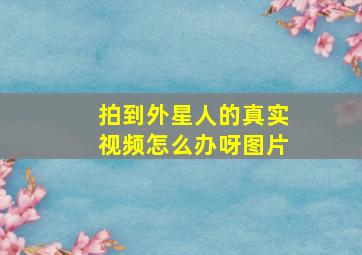 拍到外星人的真实视频怎么办呀图片